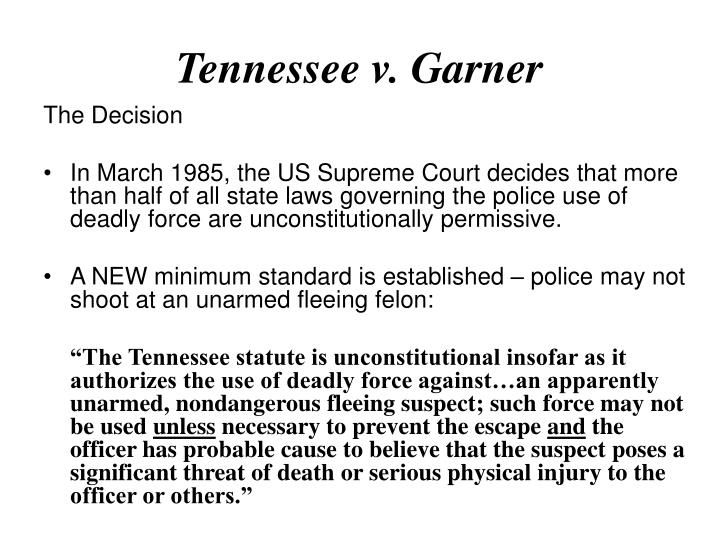 Tennessee v. Garner

The Decision

• In March 1985, the US Supreme Court decides that more than half of all state laws governing the police use of deadly force are unconstitutionally permissive.

• A NEW minimum standard is established – police may not shoot at an unarmed fleeing felon:

“The Tennessee statute is unconstitutional insofar as it authorizes the use of deadly force against…an apparently unarmed, nondangerous fleeing suspect; such force may not be used unless necessary to prevent the escape and the officer has probable cause to believe that the suspect poses a significant threat of death or serious physical injury to the officer or others.”